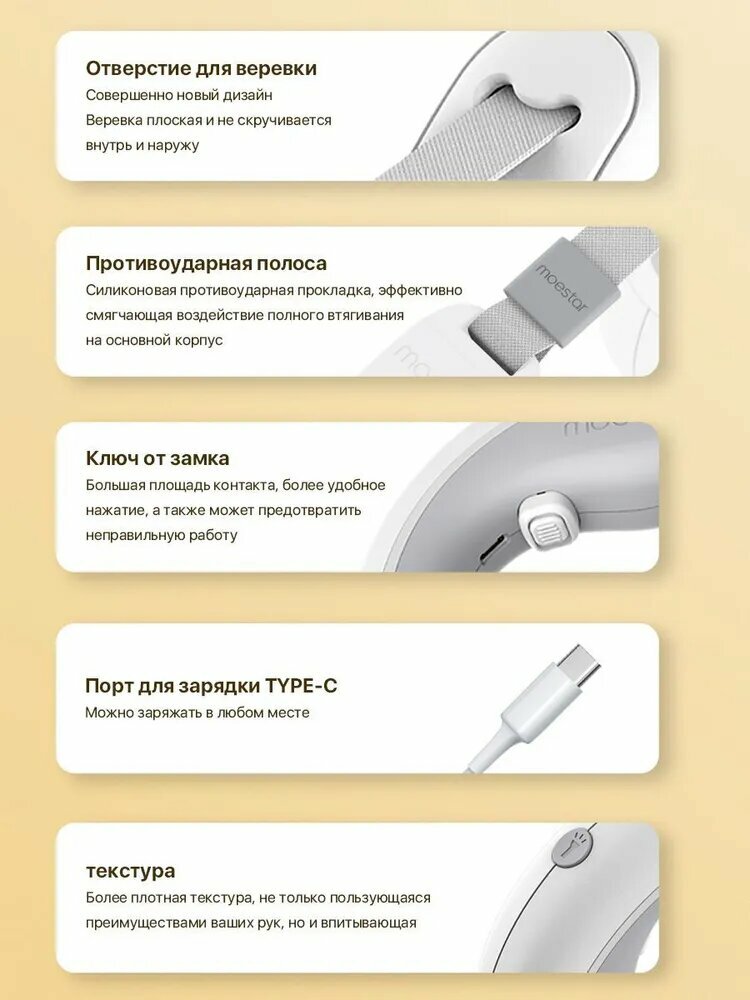 Отверстие для веревки

Совершенно новый дизайн
Веревка плоская и не скручивается
внутрь и наружу

Противоударная полоса

Силиконовая противоударная прокладка, эффективно смягчающая воздействие полного втягивания на основной корпус

moestar

Ключ от замка

Большая площадь контакта, более удобное нажатие, а также может предотвратить неправильную работу

Порт для зарядки TYPE-C

Можно заряжать в любом месте

текстура

Более плотная текстура, не только пользующаяся преимуществами ваших рук, но и впитывающая